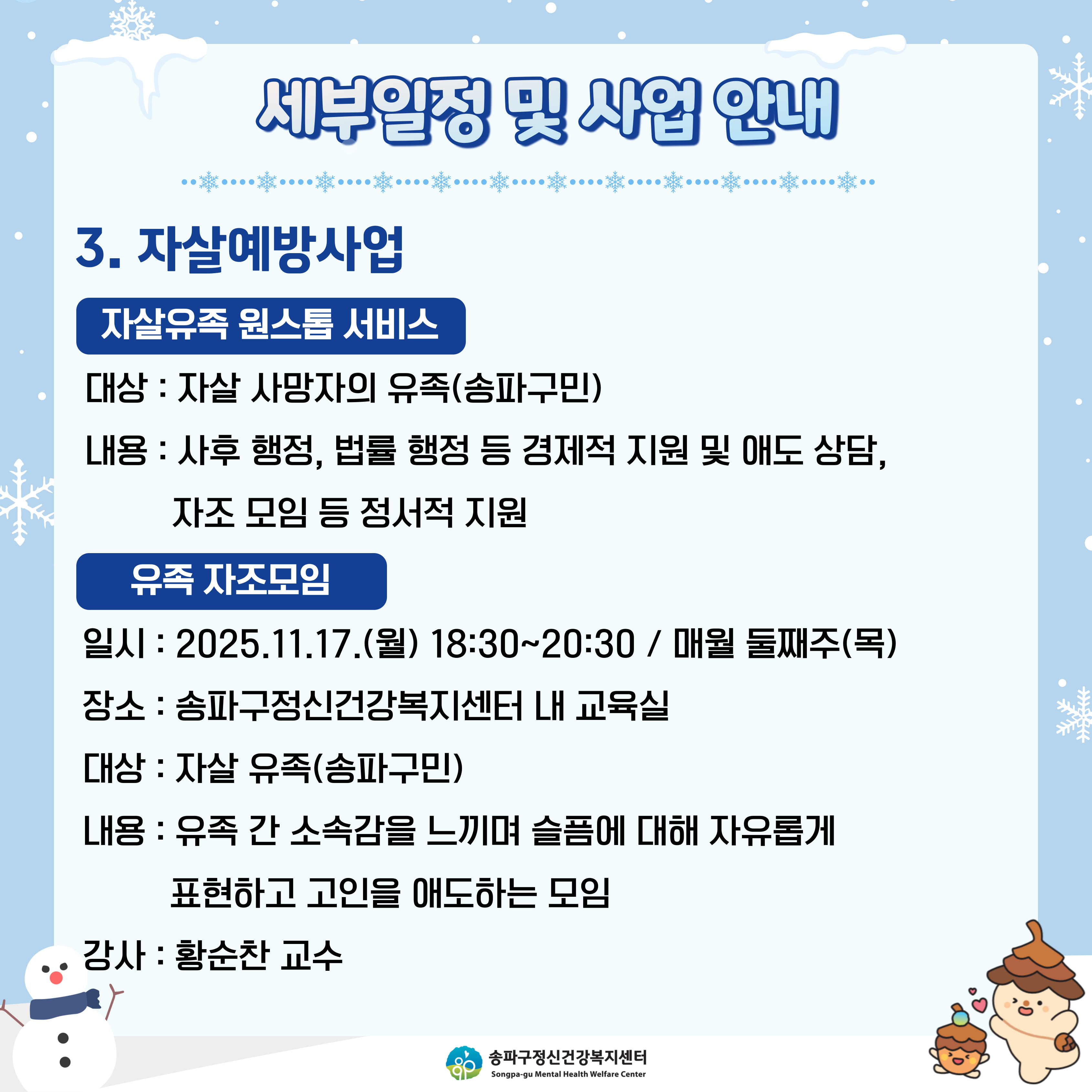 세부일정 및 사업 안내

3. 자살예방사업

자살유족 원스톱 서비스

대상 : 자살 사망자의 유족(송파구민)

내용 : 사후 행정, 법률 행정 등 경제적 지원 및 애도 상담, 자조 모임 등 정서적 지원

유족 자조모임

일시 : 2025.11.17.(월) 18:30~20:30 / 매월 둘째주(목)

장소 : 송파구정신건강복지센터 내 교육실

대상 : 자살 유족(송파구민)

내용 : 유족 간 소속감을 느끼며 슬픔에 대해 자유롭게 표현하고 고인을 애도하는 모임

강사 : 황순찬 교수

송파구정신건강복지센터
Songpa-gu Mental Health Welfare Center